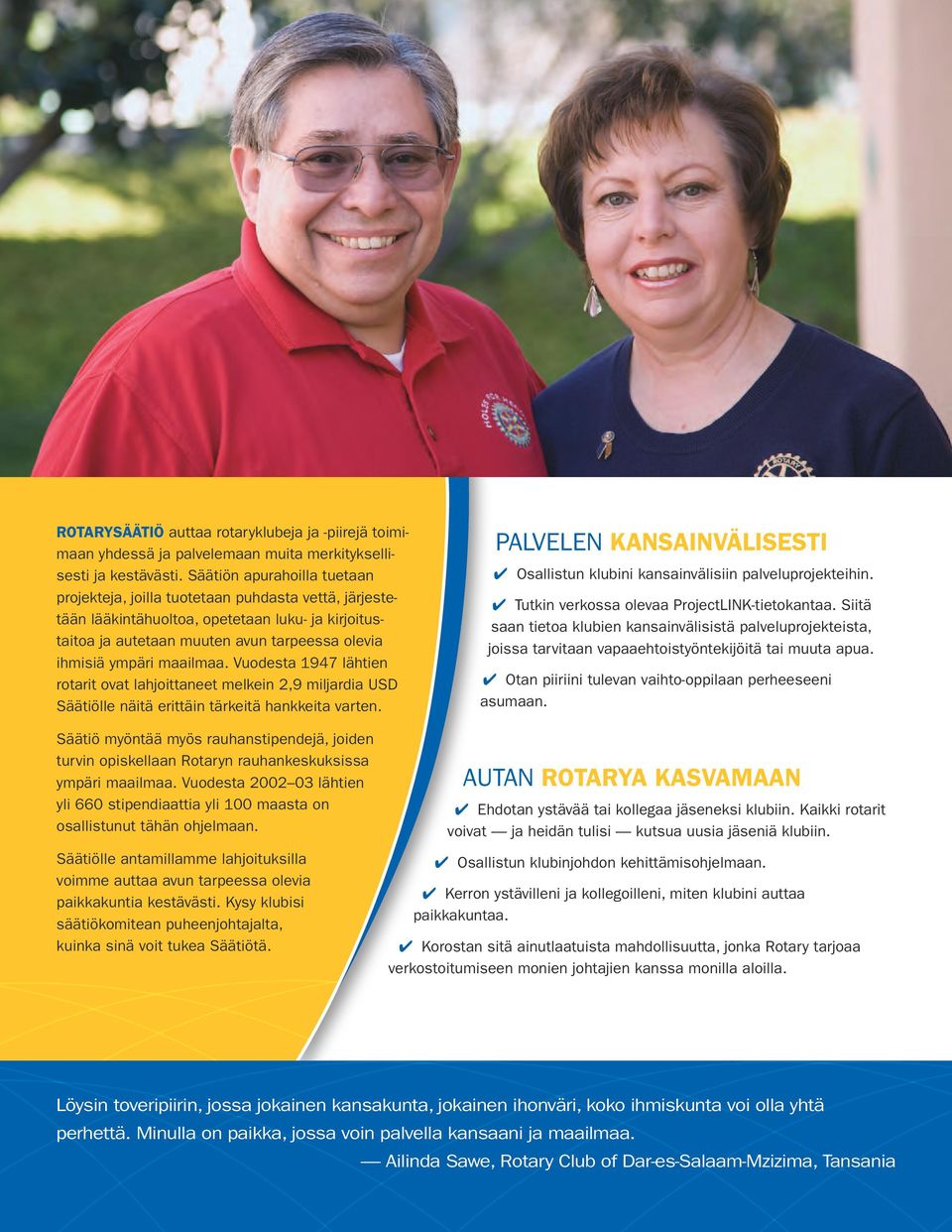 ROTARYSÄÄTIÖ auttaa rotaryklubeja ja -piirejä toimimaan yhdessä ja palvelemaan muita merkityksellisesti ja kestävästi. Säätiön apurahoilla tuetaan projekteja, joilla tuotetaan puhdasta vettä, järjestetään lääkintähuoltoa, opetetaan luku- ja kirjoitustaitoa ja autetaan muuten avun tarpeessa olevia ihmisiä ympäri maailmaa. Vuodesta 1947 lähtien rotarit ovat lahjoittaneet melkein 2,9 miljardia USD Säätiölle näitä erittäin tärkeitä hankkeita varten.

Säätiö myöntää myös rauhanstipendejä, joiden turvin opiskellaan Rotaryn rauhankeskuksissa ympäri maailmaa. Vuodesta 2002–03 lähtien yli 660 stipendiaattia yli 100 maasta on osallistunut tähän ohjelmaan.

Säätiölle antamillamme lahjoituksilla voimme auttaa avun tarpeessa olevia paikkakuntia kestävästi. Kysy klubisi säätiökomitean puheenjohtajalta, kuinka sinä voit tukea Säätiötä.

PALVELEN KANSAINVÄLISESTI

✔ Osallistun klubini kansainvälisiin palveluprojekteihin.

✔ Tutkin verkossa olevaa ProjectLINK-tietokantaa. Siitä saan tietoa klubien kansainvälisistä palveluprojekteista, joissa tarvitaan vapaaehtoistyöntekijöitä tai muuta apua.

✔ Otan piiriini tulevan vaihto-oppilaan perheeseeni asumaan.

AUTAN ROTARYA KASVAMAAN

✔ Ehdotan ystävää tai kollegaa jäseneksi klubiin. Kaikki rotarit voivat — ja heidän tulisi — kutsua uusia jäseniä klubiin.

✔ Osallistun klubinjohdon kehittämisohjelmaan.

✔ Kerron ystävilleni ja kollegoilleni, miten klubini auttaa paikkakuntaa.

✔ Korostan sitä ainutlaatuista mahdollisuutta, jonka Rotary tarjoaa verkostoitumiseen monien johtajien kanssa monilla aloilla.

Löysin toveripiirin, jossa jokainen kansakunta, jokainen ihonväri, koko ihmiskunta voi olla yhtä perhettä. Minulla on paikka, jossa voin palvella kansaani ja maailmaa.

— Ailinda Sawe, Rotary Club of Dar-es-Salaam-Mzizima, Tansania